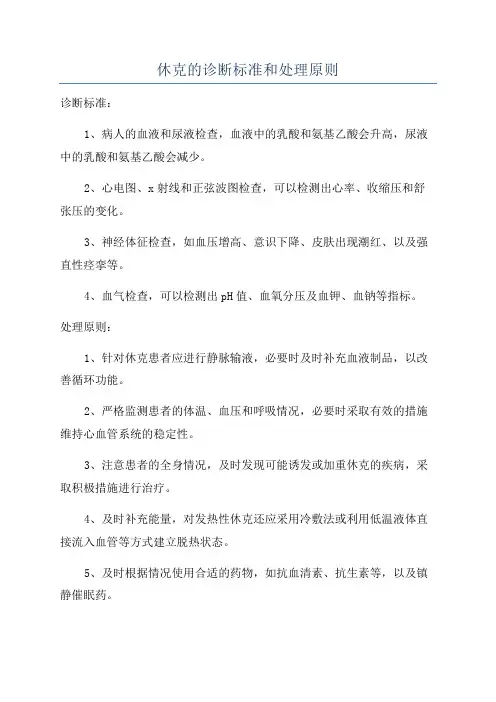 休克的诊断标准和处理原则

诊断标准：

1、病人的血液和尿液检查，血液中的乳酸和氨基乙酸会升高，尿液中的乳酸和氨基乙酸会减少。

2、心电图、x射线和正弦波图检查，可以检测出心率、收缩压和舒张压的变化。

3、神经体征检查，如血压增高、意识下降、皮肤出现潮红、以及强直性痉挛等。

4、血气检查，可以检测出pH值、血氧分压及血钾、血钠等指标。

处理原则：

1、针对休克患者应进行静脉输液，必要时及时补充血液制品，以改善循环功能。

2、严格监测患者的体温、血压和呼吸情况，必要时采取有效的措施维持心血管系统的稳定性。

3、注意患者的全身情况，及时发现可能诱发或加重休克的疾病，采取积极措施进行治疗。

4、及时补充能量，对发热性休克还应采用冷敷法或利用低温液体直接流入血管等方式建立脱热状态。

5、及时根据情况使用合适的药物，如抗血清素、抗生素等，以及镇静催眠药。